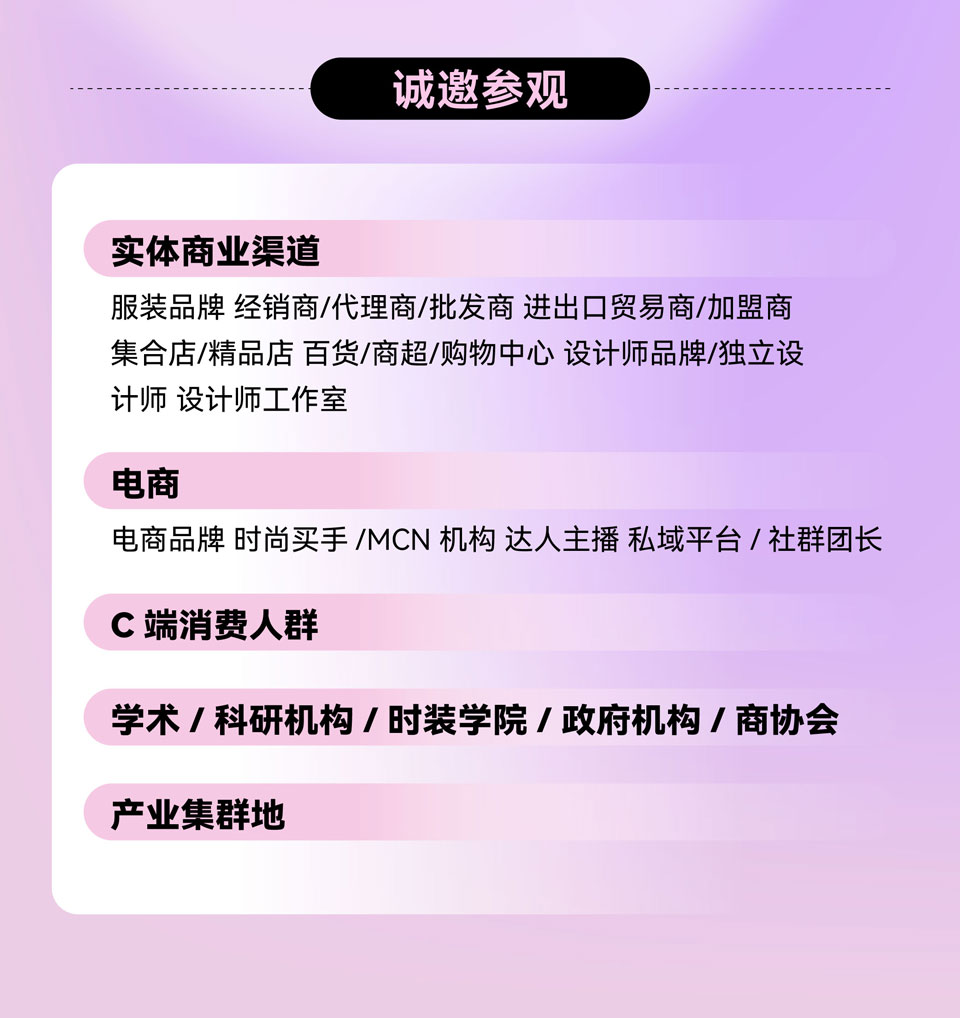 诚邀参观

实体商业渠道

服装品牌 经销商/代理商/批发商 进出口贸易商/加盟商 集合店/精品店 百货/商超/购物中心 设计师品牌/独立设计师 设计师工作室

电商

电商品牌 时尚买手 /MCN 机构 达人主播 私域平台 / 社群团长

C 端消费人群

学术 / 科研机构 / 时装学院 / 政府机构 / 商协会

产业集群地